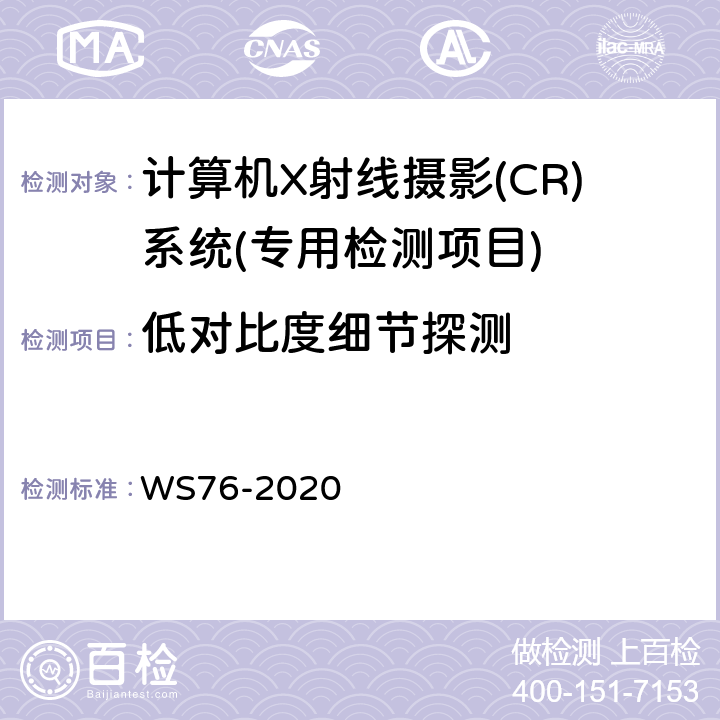 MA CNAS AC ilac-MRA

检测对象： 计算机X射线摄影(CR)系统(专用检测项目)

检测项目： 低对比度细节探测

检测标准： WS76-2020

百检
Baijiantest.com

做检测 上百检
400-151-7153